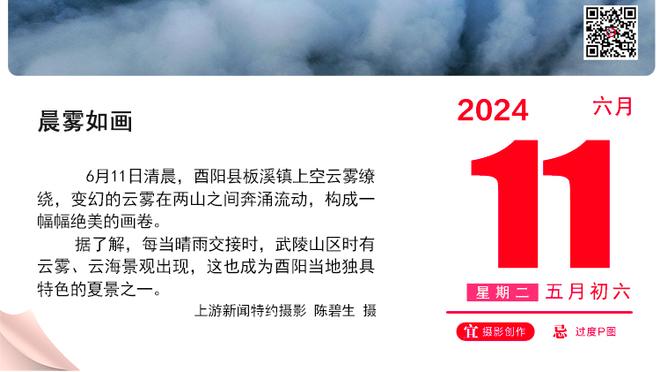 晨雾如画

6月11日清晨，酉阳县板溪镇上空云雾缭绕，变幻的云雾在两山之间奔涌流动，构成一幅幅绝美的画卷。

据了解，每当晴雨交接时，武陵山区时有云雾、云海景观出现，这也成为酉阳当地独具特色的夏景之一。

上游新闻特约摄影 陈碧生 摄

2024 六月

11

星期二 五月初六

宜 摄影创作

忌 过度P图